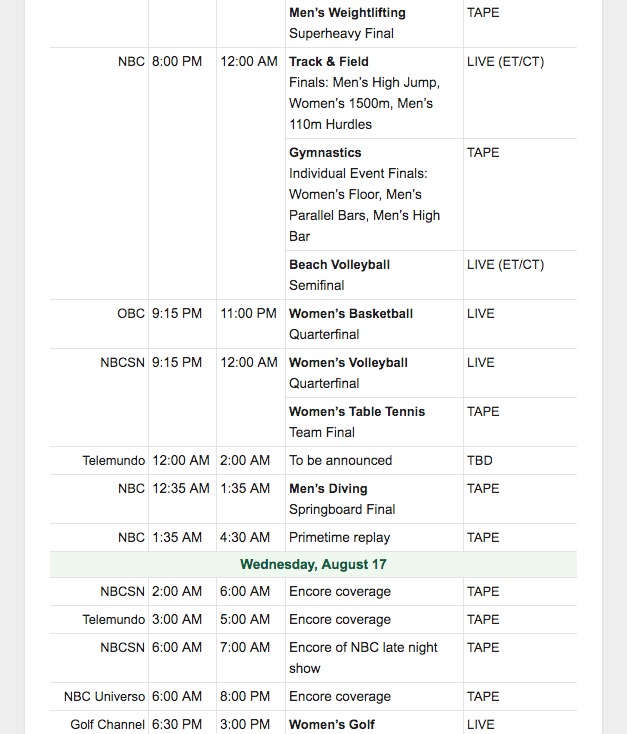 | | | | | |
|---|---|---|---|---|
| | | | **Men's Weightlifting** Superheavy Final | TAPE |
| NBC | 8:00 PM | 12:00 AM | **Track & Field** Finals: Men's High Jump, Women's 1500m, Men's 110m Hurdles | LIVE (ET/CT) |
| | | | **Gymnastics** Individual Event Finals: Women's Floor, Men's Parallel Bars, Men's High Bar | TAPE |
| | | | **Beach Volleyball** Semifinal | LIVE (ET/CT) |
| OBC | 9:15 PM | 11:00 PM | **Women's Basketball** Quarterfinal | LIVE |
| NBCSN | 9:15 PM | 12:00 AM | **Women's Volleyball** Quarterfinal | LIVE |
| | | | **Women's Table Tennis** Team Final | TAPE |
| Telemundo | 12:00 AM | 2:00 AM | To be announced | TBD |
| NBC | 12:35 AM | 1:35 AM | **Men's Diving** Springboard Final | TAPE |
| NBC | 1:35 AM | 4:30 AM | Primetime replay | TAPE |
| **Wednesday, August 17** | | | | |
| NBCSN | 2:00 AM | 6:00 AM | Encore coverage | TAPE |
| Telemundo | 3:00 AM | 5:00 AM | Encore coverage | TAPE |
| NBCSN | 6:00 AM | 7:00 AM | Encore of NBC late night show | TAPE |
| NBC Universo | 6:00 AM | 8:00 PM | Encore coverage | TAPE |
| Golf Channel | 6:30 PM | 3:00 PM | **Women's Golf** | LIVE |